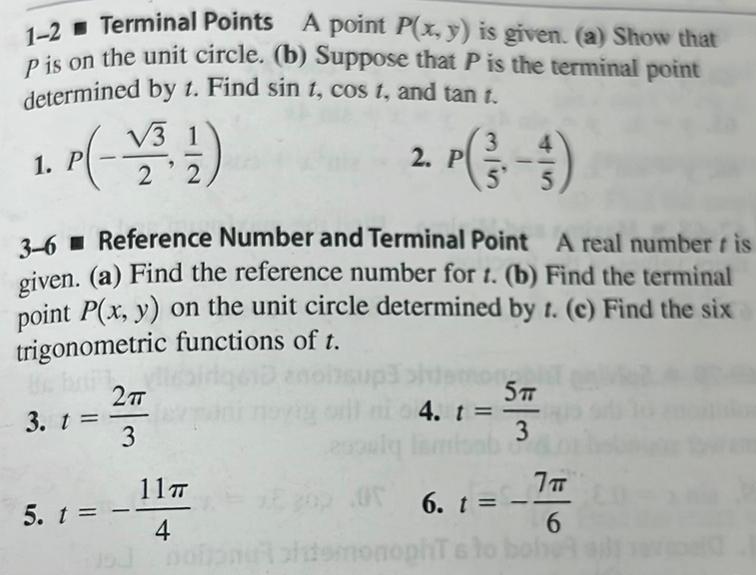 1–2 ■ Terminal Points A point $P(x, y)$ is given. (a) Show that $P$ is on the unit circle. (b) Suppose that $P$ is the terminal point determined by $t$. Find $\sin t$, $\cos t$, and $\tan t$.

1. $P\left(-\frac{\sqrt{3}}{2}, \frac{1}{2}\right)$

2. $P\left(\frac{3}{5}, -\frac{4}{5}\right)$

3–6 ■ Reference Number and Terminal Point A real number $t$ is given. (a) Find the reference number for $t$. (b) Find the terminal point $P(x, y)$ on the unit circle determined by $t$. (c) Find the six trigonometric functions of $t$.

3. $t = \frac{2\pi}{3}$

4. $t = \frac{5\pi}{3}$

5. $t = -\frac{11\pi}{4}$

6. $t = -\frac{7\pi}{6}$